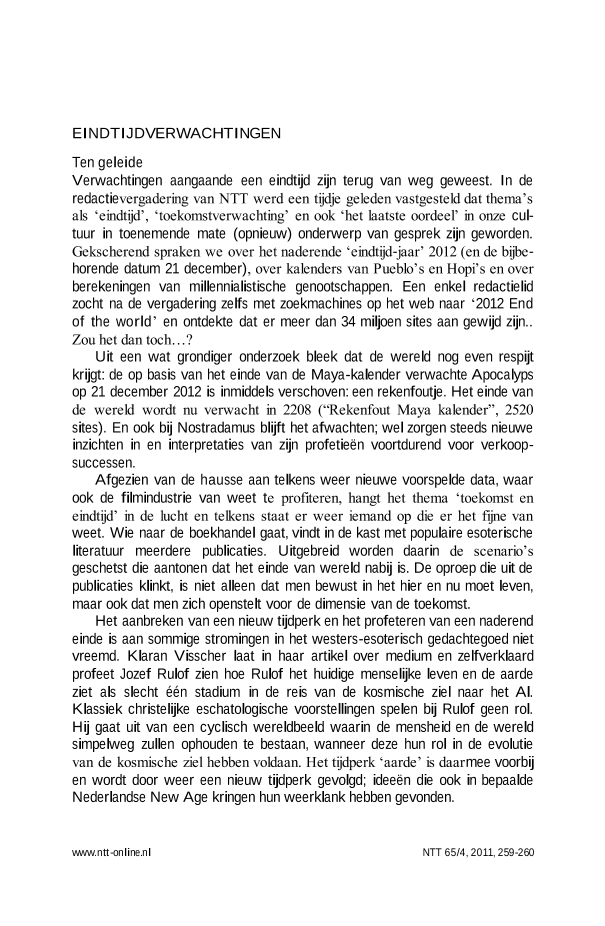 EINDTIJDVERWACHTINGEN

Ten geleide
Verwachtingen aangaande een eindtijd zijn terug van weg geweest. In de redactievergadering van NTT werd een tijdje geleden vastgesteld dat thema's als 'eindtijd', 'toekomstverwachting' en ook 'het laatste oordeel' in onze cultuur in toenemende mate (opnieuw) onderwerp van gesprek zijn geworden. Gekscherend spraken we over het naderende 'eindtijd-jaar' 2012 (en de bijbehorende datum 21 december), over kalenders van Pueblo's en Hopi's en over berekeningen van millennialistische genootschappen. Een enkel redactielid zocht na de vergadering zelfs met zoekmachines op het web naar '2012 End of the world' en ontdekte dat er meer dan 34 miljoen sites aan gewijd zijn.. Zou het dan toch…?

Uit een wat grondiger onderzoek bleek dat de wereld nog even respijt krijgt: de op basis van het einde van de Maya-kalender verwachte Apocalyps op 21 december 2012 is inmiddels verschoven: een rekenfoutje. Het einde van de wereld wordt nu verwacht in 2208 ("Rekenfout Maya kalender", 2520 sites). En ook bij Nostradamus blijft het afwachten; wel zorgen steeds nieuwe inzichten in en interpretaties van zijn profetieën voortdurend voor verkoopsuccessen.

Afgezien van de hausse aan telkens weer nieuwe voorspelde data, waar ook de filmindustrie van weet te profiteren, hangt het thema 'toekomst en eindtijd' in de lucht en telkens staat er weer iemand op die er het fijne van weet. Wie naar de boekhandel gaat, vindt in de kast met populaire esoterische literatuur meerdere publicaties. Uitgebreid worden daarin de scenario's geschetst die aantonen dat het einde van wereld nabij is. De oproep die uit de publicaties klinkt, is niet alleen dat men bewust in het hier en nu moet leven, maar ook dat men zich openstelt voor de dimensie van de toekomst.

Het aanbreken van een nieuw tijdperk en het profeteren van een naderend einde is aan sommige stromingen in het westers-esoterisch gedachtegoed niet vreemd. Klaran Visscher laat in haar artikel over medium en zelfverklaard profeet Jozef Rulof zien hoe Rulof het huidige menselijke leven en de aarde ziet als slecht één stadium in de reis van de kosmische ziel naar het Al. Klassiek christelijke eschatologische voorstellingen spelen bij Rulof geen rol. Hij gaat uit van een cyclisch wereldbeeld waarin de mensheid en de wereld simpelweg zullen ophouden te bestaan, wanneer deze hun rol in de evolutie van de kosmische ziel hebben voldaan. Het tijdperk 'aarde' is daarmee voorbij en wordt door weer een nieuw tijdperk gevolgd; ideeën die ook in bepaalde Nederlandse New Age kringen hun weerklank hebben gevonden.

www.ntt-online.nl NTT 65/4, 2011, 259-260